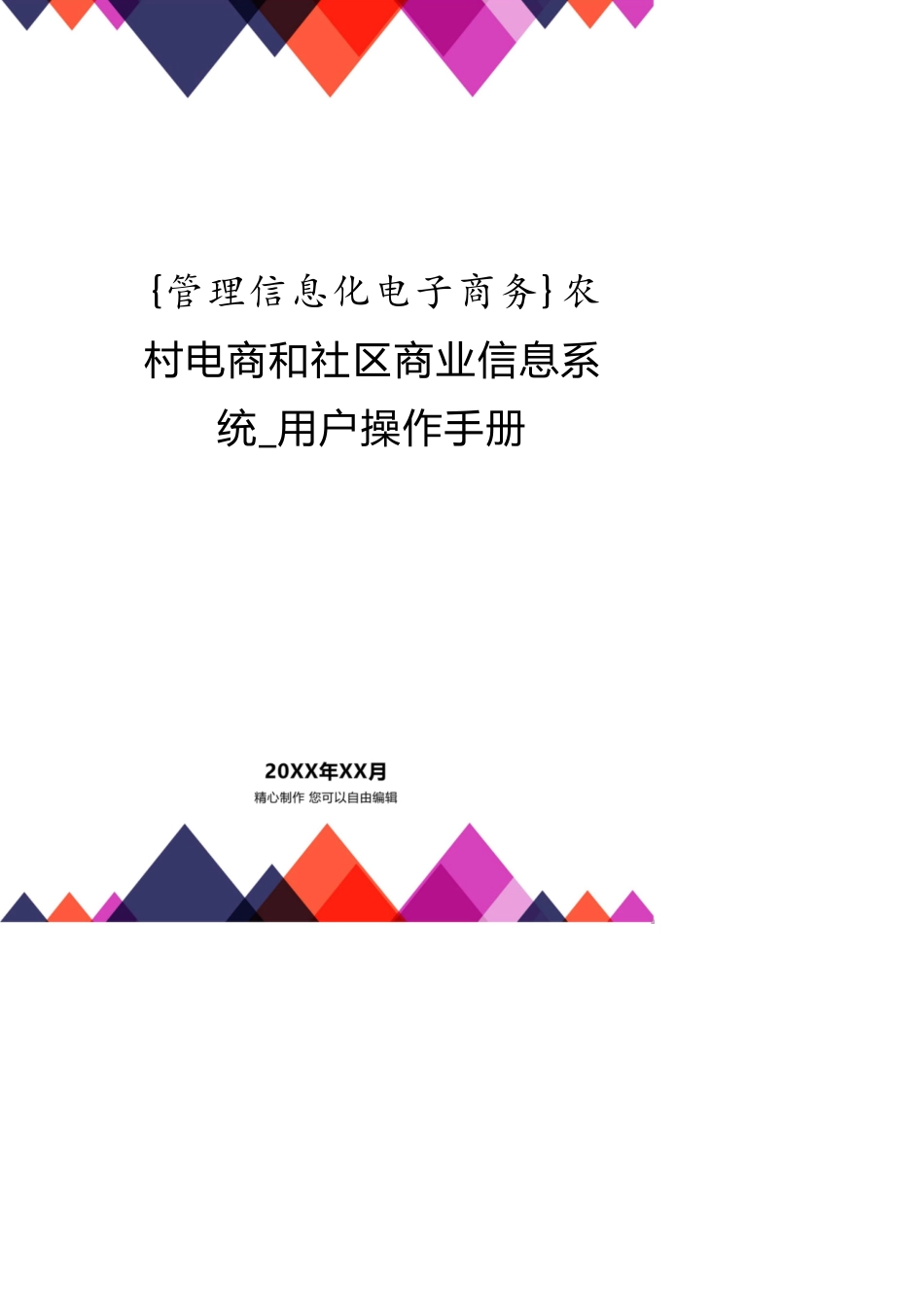 {管理信息化电子商务}农村电商和社区商业信息系统_用户操作手册

20XX年XX月
精心制作 您可以自由编辑